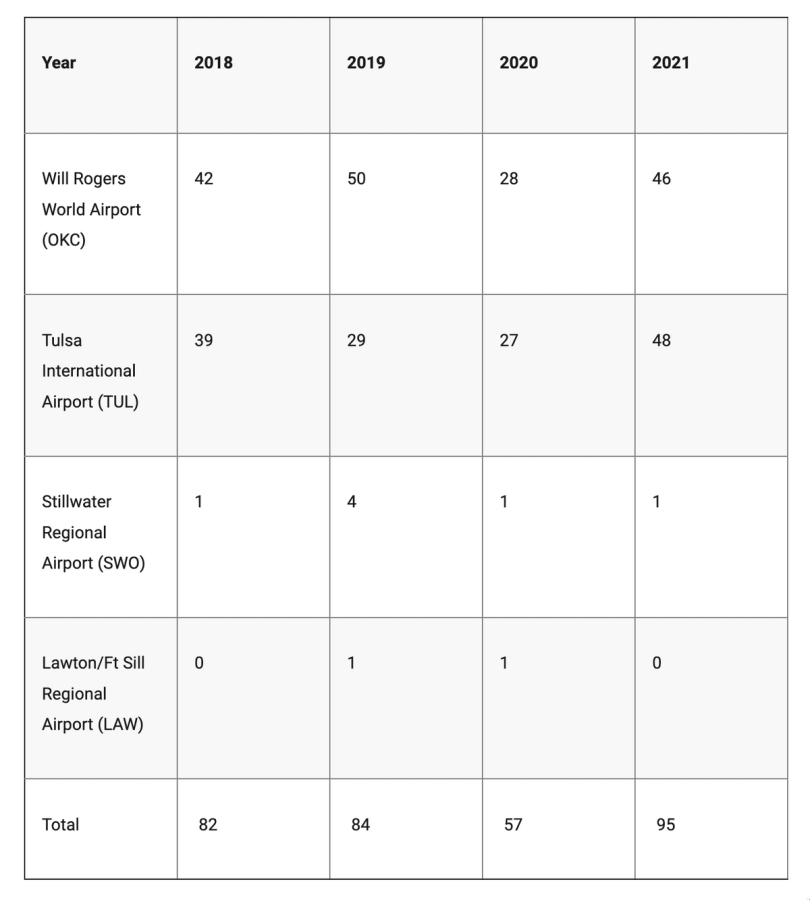 | Year | 2018 | 2019 | 2020 | 2021 |
|---|---|---|---|---|
| Will Rogers World Airport (OKC) | 42 | 50 | 28 | 46 |
| Tulsa International Airport (TUL) | 39 | 29 | 27 | 48 |
| Stillwater Regional Airport (SWO) | 1 | 4 | 1 | 1 |
| Lawton/Ft Sill Regional Airport (LAW) | 0 | 1 | 1 | 0 |
| Total | 82 | 84 | 57 | 95 |